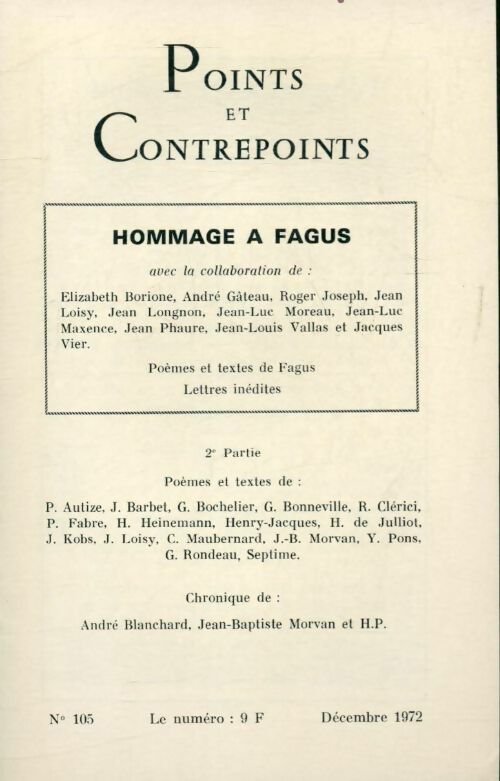 POINTS
ET
CONTREPOINTS

HOMMAGE A FAGUS

avec la collaboration de :

Elizabeth Borione, André Gâteau, Roger Joseph, Jean Loisy, Jean Longnon, Jean-Luc Moreau, Jean-Luc Maxence, Jean Phaure, Jean-Louis Vallas et Jacques Vier.

Poèmes et textes de Fagus

Lettres inédites

2e Partie

Poèmes et textes de :

P. Autize, J. Barbet, G. Bochelier, G. Bonneville, R. Clérici, P. Fabre, H. Heinemann, Henry-Jacques, H. de Julliot, J. Kobs, J. Loisy, C. Maubernard, J.-B. Morvan, Y. Pons, G. Rondeau, Septime.

Chronique de :

André Blanchard, Jean-Baptiste Morvan et H.P.

N° 105 Le numéro : 9 F Décembre 1972